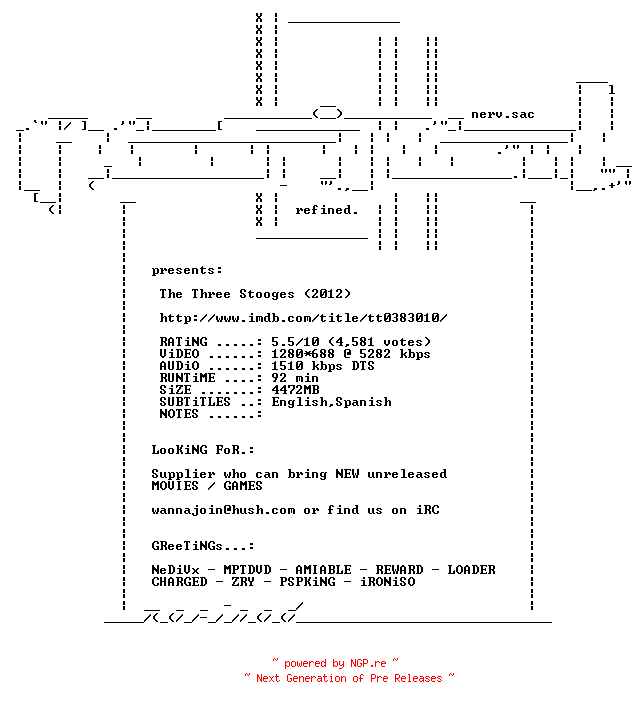 nerv.sac

refined.

presents:

The Three Stooges (2012)

http://www.imdb.com/title/tt0383010/

RATiNG .....: 5.5/10 (4,581 votes)
ViDEO ......: 1280*688 @ 5282 kbps
AUDiO ......: 1510 kbps DTS
RUNTiME ....: 92 min
SiZE .......: 4472MB
SUBTiTLES ..: English,Spanish
NOTES ......:

LooKiNG FoR.:

Supplier who can bring NEW unreleased MOVIES / GAMES

wannajoin@hush.com or find us on iRC

GReeTiNGs...:

NeDiVx - MPTDVD - AMIABLE - REWARD - LOADER
CHARGED - ZRY - PSPKiNG - iRONiSO

~ powered by NGP.re ~
~ Next Generation of Pre Releases ~